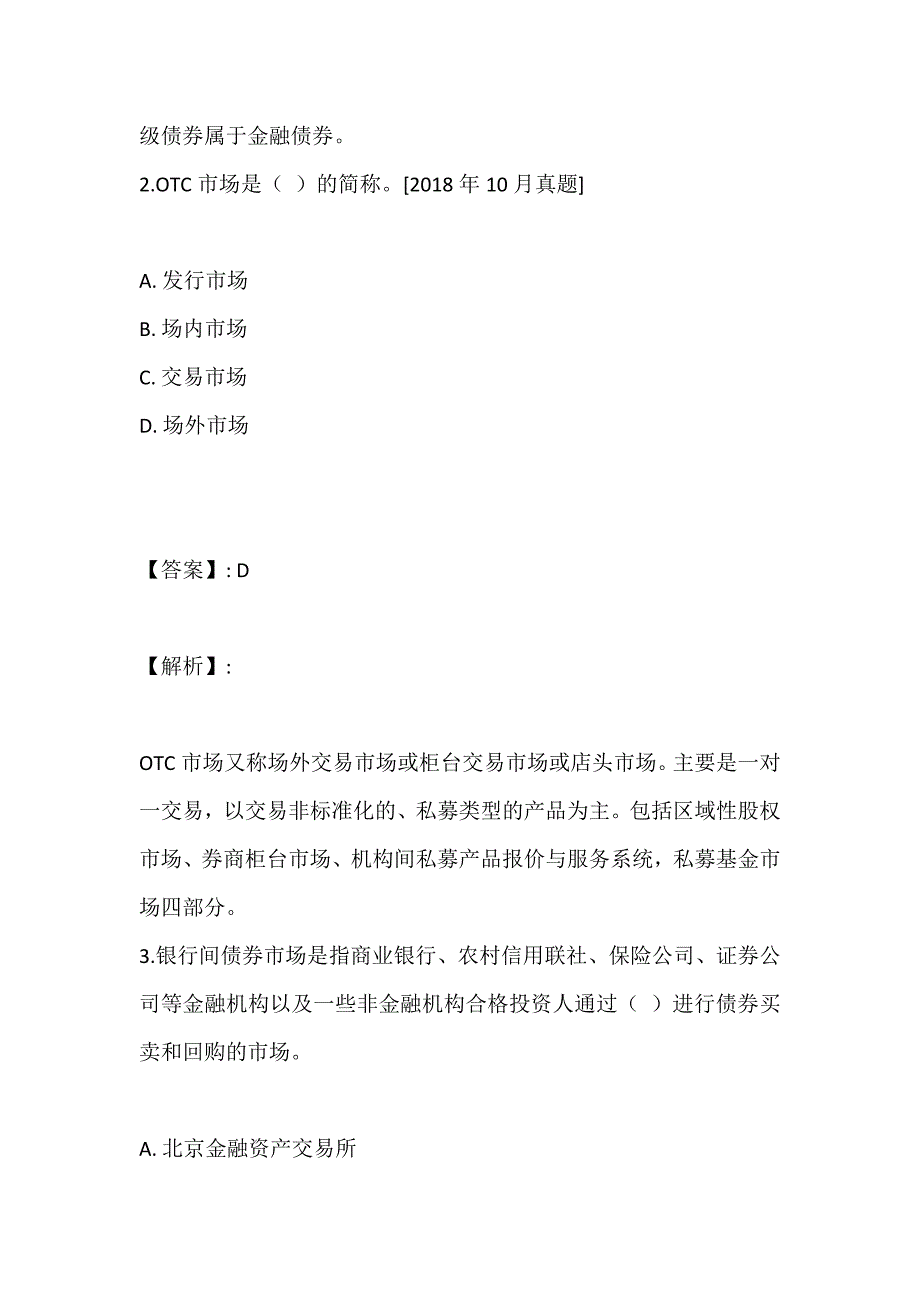 级债券属于金融债券。

2.OTC 市场是（ ）的简称。[2018 年 10 月真题]

A. 发行市场

B. 场内市场

C. 交易市场

D. 场外市场

【答案】: D

【解析】:

OTC 市场又称场外交易市场或柜台交易市场或店头市场。主要是一对一交易，以交易非标准化的、私募类型的产品为主。包括区域性股权市场、券商柜台市场、机构间私募产品报价与服务系统，私募基金市场四部分。

3.银行间债券市场是指商业银行、农村信用联社、保险公司、证券公司等金融机构以及一些非金融机构合格投资人通过（ ）进行债券买卖和回购的市场。

A. 北京金融资产交易所